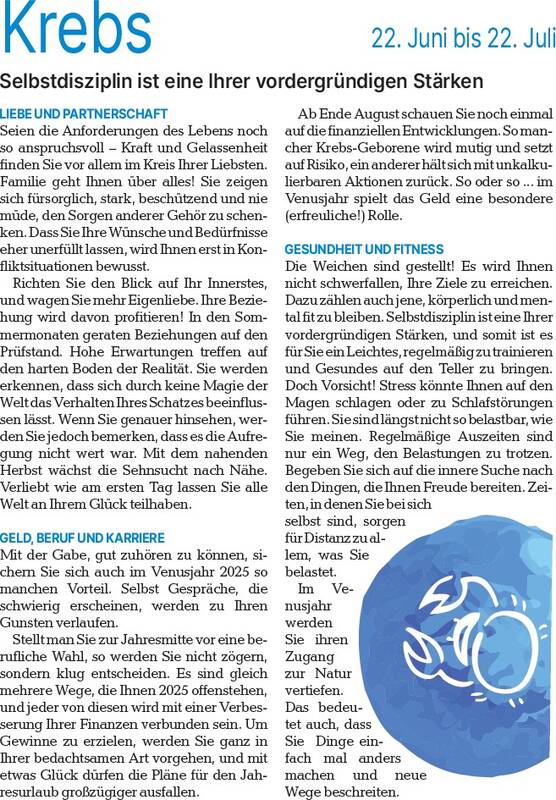 Krebs

22. Juni bis 22. Juli

Selbstdisziplin ist eine Ihrer vordergründigen Stärken

LIEBE UND PARTNERSCHAFT
Seien die Anforderungen des Lebens noch so anspruchsvoll – Kraft und Gelassenheit finden Sie vor allem im Kreis Ihrer Liebsten. Familie geht Ihnen über alles! Sie zeigen sich fürsorglich, stark, beschützend und nie müde, den Sorgen anderer Gehör zu schenken. Dass Sie Ihre Wünsche und Bedürfnisse eher unerfüllt lassen, wird Ihnen erst in Konfliktsituationen bewusst.

Richten Sie den Blick auf Ihr Innerstes, und wagen Sie mehr Eigenliebe. Ihre Beziehung wird davon profitieren! In den Sommermonaten geraten Beziehungen auf den Prüfstand. Hohe Erwartungen treffen auf den harten Boden der Realität. Sie werden erkennen, dass sich durch keine Magie der Welt das Verhalten Ihres Schatzes beeinflussen lässt. Wenn Sie genauer hinsehen, werden Sie jedoch bemerken, dass es die Aufregung nicht wert war. Mit dem nahenden Herbst wächst die Sehnsucht nach Nähe. Verliebt wie am ersten Tag lassen Sie alle Welt an Ihrem Glück teilhaben.

GELD, BERUF UND KARRIERE
Mit der Gabe, gut zuhören zu können, sichern Sie sich auch im Venusjahr 2025 so manchen Vorteil. Selbst Gespräche, die schwierig erscheinen, werden zu Ihren Gunsten verlaufen.

Stellt man Sie zur Jahresmitte vor eine berufliche Wahl, so werden Sie nicht zögern, sondern klug entscheiden. Es sind gleich mehrere Wege, die Ihnen 2025 offenstehen, und jeder von diesen wird mit einer Verbesserung Ihrer Finanzen verbunden sein. Um Gewinne zu erzielen, werden Sie ganz in Ihrer bedachtsamen Art vorgehen, und mit etwas Glück dürfen die Pläne für den Jahresurlaub großzügiger ausfallen.

Ab Ende August schauen Sie noch einmal auf die finanziellen Entwicklungen. So mancher Krebs-Geborene wird mutig und setzt auf Risiko, ein anderer hält sich mit unkalkulierbaren Aktionen zurück. So oder so ... im Venusjahr spielt das Geld eine besondere (erfreuliche!) Rolle.

GESUNDHEIT UND FITNESS
Die Weichen sind gestellt! Es wird Ihnen nicht schwerfallen, Ihre Ziele zu erreichen. Dazu zählen auch jene, körperlich und mental fit zu bleiben. Selbstdisziplin ist eine Ihrer vordergründigen Stärken, und somit ist es für Sie ein Leichtes, regelmäßig zu trainieren und Gesundes auf den Teller zu bringen. Doch Vorsicht! Stress könnte Ihnen auf den Magen schlagen oder zu Schlafstörungen führen. Sie sind längst nicht so belastbar, wie Sie meinen. Regelmäßige Auszeiten sind nur ein Weg, den Belastungen zu trotzen. Begeben Sie sich auf die innere Suche nach den Dingen, die Ihnen Freude bereiten. Zeiten, in denen Sie bei sich selbst sind, sorgen für Distanz zu allem, was Sie belastet.

Im Venusjahr werden Sie ihren Zugang zur Natur vertiefen. Das bedeutet auch, dass Sie Dinge einfach mal anders machen und neue Wege beschreiten.